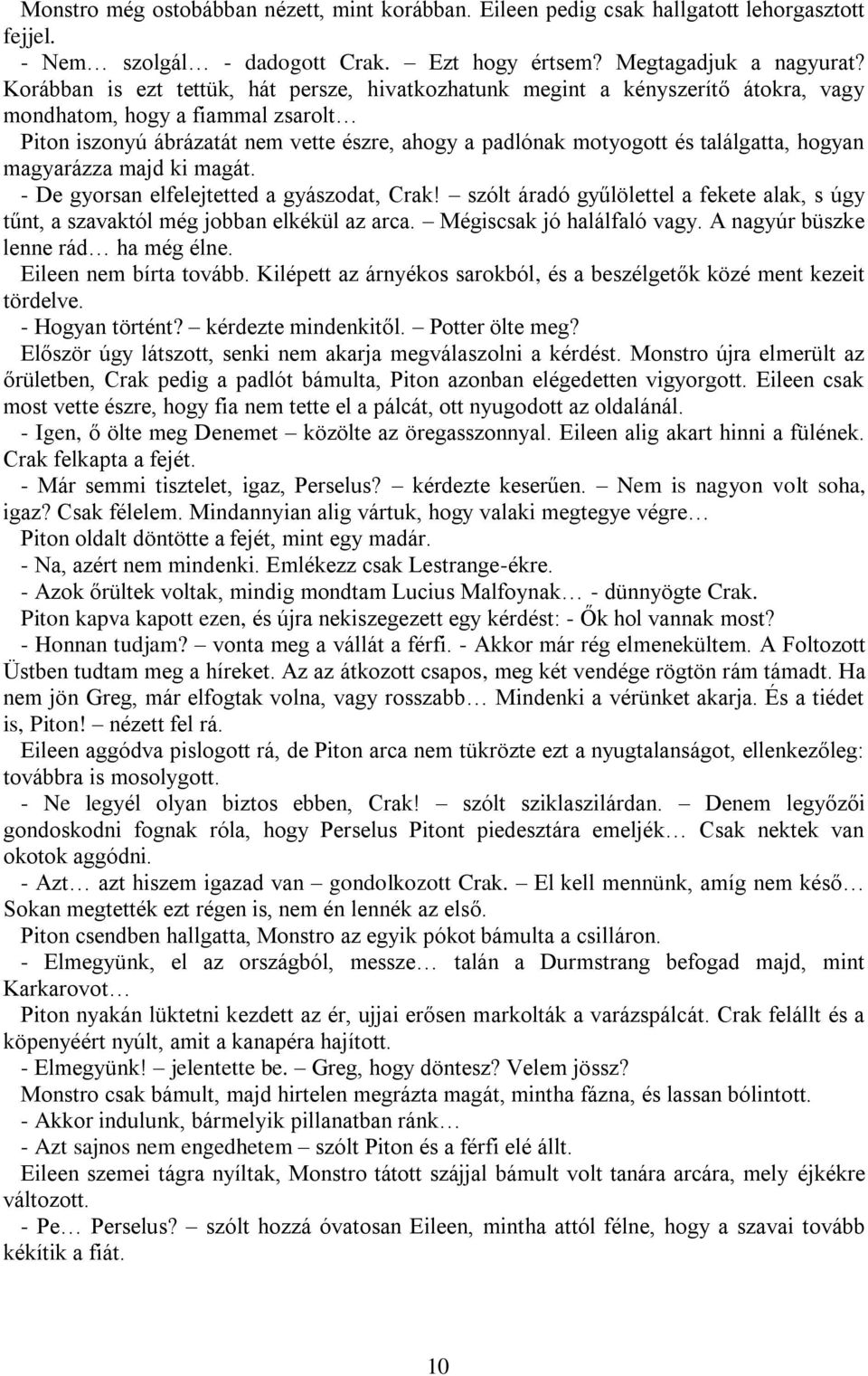 Monstro még ostobábban nézett, mint korábban. Eileen pedig csak hallgatott lehorgasztott fejjel.

- Nem… szolgál… - dadogott Crak. – Ezt hogy értsem? Megtagadjuk a nagyurat? Korábban is ezt tettük, hát persze, hivatkozhatunk megint a kényszerítő átokra, vagy mondhatom, hogy a fiammal zsarolt…

Piton iszonyú ábrázatát nem vette észre, ahogy a padlónak motyogott és találgatta, hogyan magyarázza majd ki magát.

- De gyorsan elfelejtetted a gyászodat, Crak! – szólt áradó gyűlölettel a fekete alak, s úgy tűnt, a szavaktól még jobban elkékül az arca. – Mégiscsak jó halálfaló vagy. A nagyúr büszke lenne rád… ha még élne.

Eileen nem bírta tovább. Kilépett az árnyékos sarokból, és a beszélgetők közé ment kezeit tördelve.

- Hogyan történt? – kérdezte mindenkitől. – Potter ölte meg?

Először úgy látszott, senki nem akarja megválaszolni a kérdést. Monstro újra elmerült az őrületben, Crak pedig a padlót bámulta, Piton azonban elégedetten vigyorgott. Eileen csak most vette észre, hogy fia nem tette el a pálcát, ott nyugodott az oldalánál.

- Igen, ő ölte meg Denemet – közölte az öregasszonnyal. Eileen alig akart hinni a fülének. Crak felkapta a fejét.

- Már semmi tisztelet, igaz, Perselus? – kérdezte keserűen. – Nem is nagyon volt soha, igaz? Csak félelem. Mindannyian alig vártuk, hogy valaki megtegye végre…

Piton oldalt döntötte a fejét, mint egy madár.

- Na, azért nem mindenki. Emlékezz csak Lestrange-ékre.

- Azok őrültek voltak, mindig mondtam Lucius Malfoynak… - dünnyögte Crak.

Piton kapva kapott ezen, és újra nekiszegezett egy kérdést: - Ők hol vannak most?

- Honnan tudjam? – vonta meg a vállát a férfi. - Akkor már rég elmenekültem. A Foltozott Üstben tudtam meg a híreket. Az az átkozott csapos, meg két vendége rögtön rám támadt. Ha nem jön Greg, már elfogtak volna, vagy rosszabb… Mindenki a vérünket akarja. És a tiédet is, Piton! – nézett fel rá.

Eileen aggódva pislogott rá, de Piton arca nem tükrözte ezt a nyugtalanságot, ellenkezőleg: továbbra is mosolygott.

- Ne legyél olyan biztos ebben, Crak! – szólt sziklaszilárdan. – Denem legyőzői gondoskodni fognak róla, hogy Perselus Pitont piedesztára emeljék… Csak nektek van okotok aggódni.

- Azt… azt hiszem igazad van – gondolkozott Crak. – El kell mennünk, amíg nem késő… Sokan megtették ezt régen is, nem én lennék az első.

Piton csendben hallgatta, Monstro az egyik pókot bámulta a csilláron.

- Elmegyünk, el az országból, messze… talán a Durmstrang befogad majd, mint Karkarovot…

Piton nyakán lüktetni kezdett az ér, ujjai erősen markolták a varázspálcát. Crak felállt és a köpenyéért nyúlt, amit a kanapéra hajított.

- Elmegyünk! – jelentette be. – Greg, hogy döntesz? Velem jössz?

Monstro csak bámult, majd hirtelen megrázta magát, mintha fázna, és lassan bólintott.

- Akkor indulunk, bármelyik pillanatban ránk…

- Azt sajnos nem engedhetem – szólt Piton és a férfi elé állt.

Eileen szemei tágra nyíltak, Monstro tátott szájjal bámult volt tanára arcára, mely éjkékre változott.

- Pe… Perselus? – szólt hozzá óvatosan Eileen, mintha attól félne, hogy a szavai tovább kékítik a fiát.

10